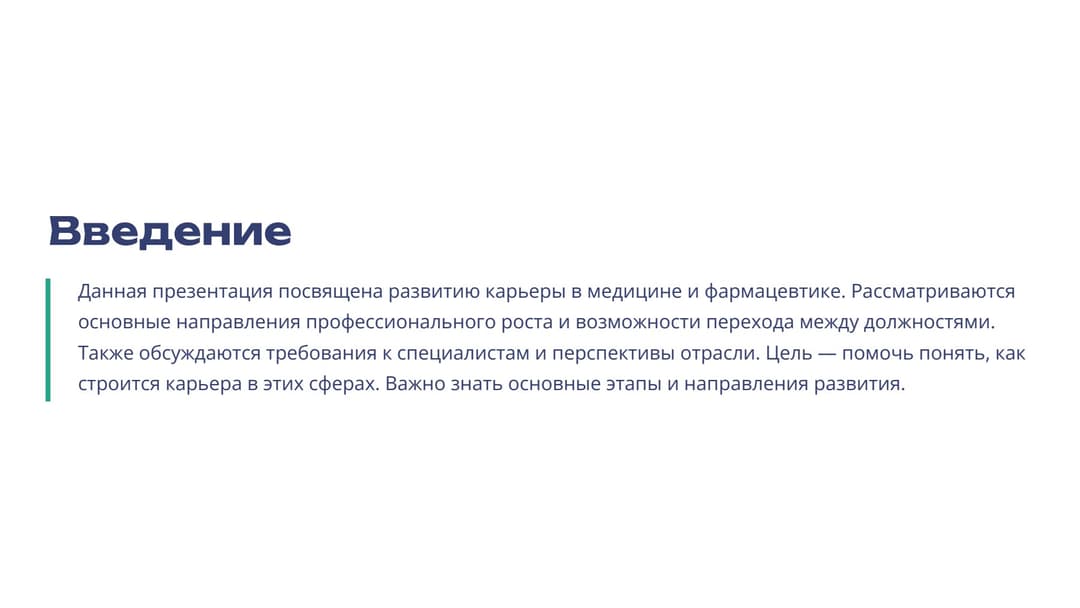 Введение

Данная презентация посвящена развитию карьеры в медицине и фармацевтике. Рассматриваются основные направления профессионального роста и возможности перехода между должностями. Также обсуждаются требования к специалистам и перспективы отрасли. Цель — помочь понять, как строится карьера в этих сферах. Важно знать основные этапы и направления развития.